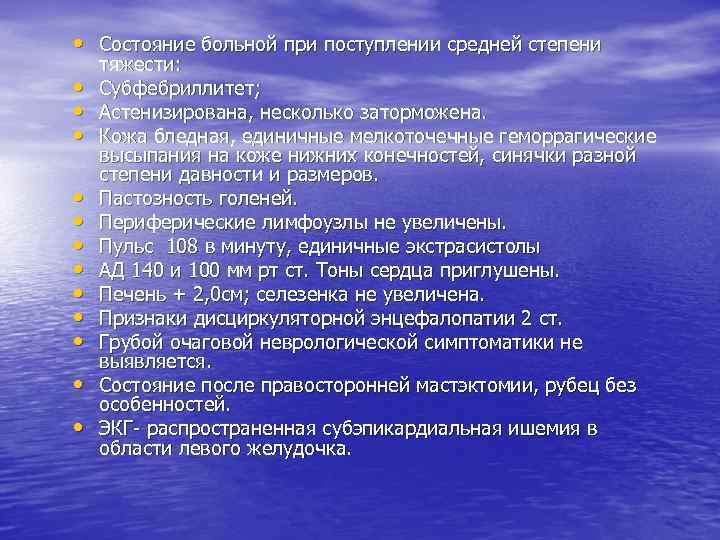 • Состояние больной при поступлении средней степени тяжести:
• Субфебриллитет;
• Астенизирована, несколько заторможена.
• Кожа бледная, единичные мелкоточечные геморрагические высыпания на коже нижних конечностей, синячки разной степени давности и размеров.
• Пастозность голеней.
• Периферические лимфоузлы не увеличены.
• Пульс 108 в минуту, единичные экстрасистолы
• АД 140 и 100 мм рт ст. Тоны сердца приглушены.
• Печень + 2,0см; селезенка не увеличена.
• Признаки дисциркуляторной энцефалопатии 2 ст.
• Грубой очаговой неврологической симптоматики не выявляется.
• Состояние после правосторонней мастэктомии, рубец без особенностей.
• ЭКГ- распространенная субэпикардиальная ишемия в области левого желудочка.